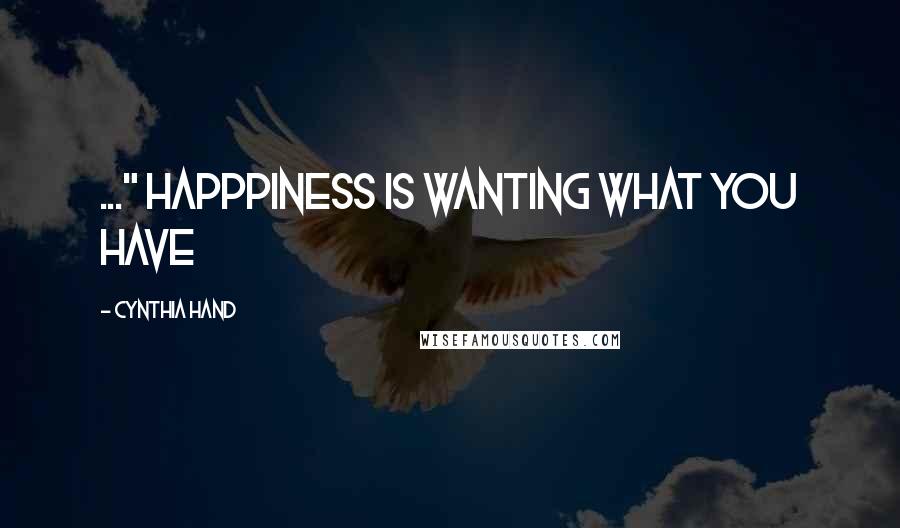 ..." HAPPPINESS IS WANTING WHAT YOU HAVE

- CYNTHIA HAND

WISEFAMOUSQUOTES.COM